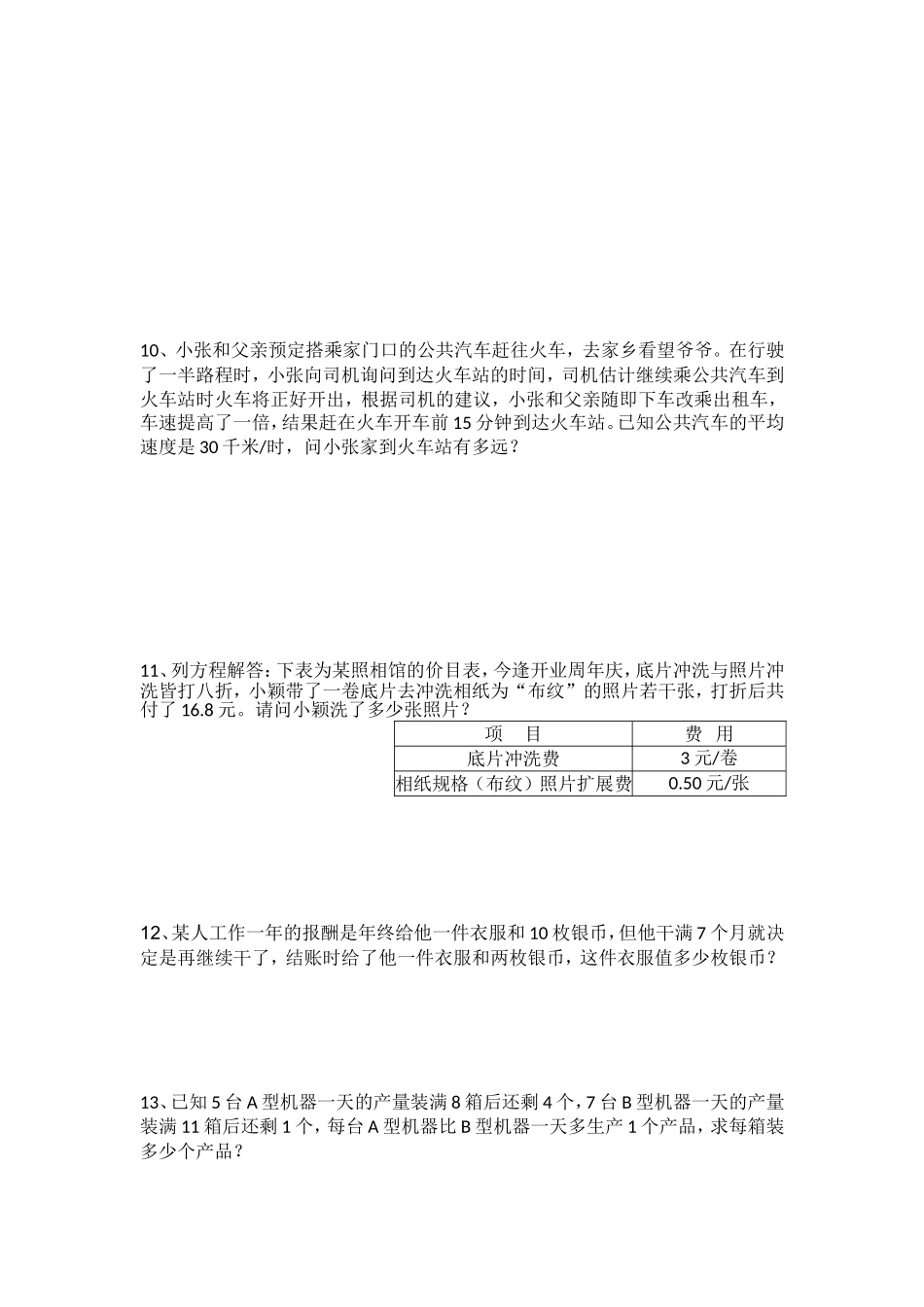 10、小张和父亲预定搭乘家门口的公共汽车赶往火车，去家乡看望爷爷。在行驶了一半路程时，小张向司机询问到达火车站的时间，司机估计继续乘公共汽车到火车站时火车将正好开出，根据司机的建议，小张和父亲随即下车改乘出租车，车速提高了一倍，结果赶在火车开车前 15 分钟到达火车站。已知公共汽车的平均速度是 30 千米/时，问小张家到火车站有多远？

11、列方程解答：下表为某照相馆的价目表，今逢开业周年庆，底片冲洗与照片冲洗皆打八折，小颖带了一卷底片去冲洗相纸为“布纹”的照片若干张，打折后共付了 16.8 元。请问小颖洗了多少张照片？

| 项　目 | 费　用 |
|---|---|
| 底片冲洗费 | 3 元/卷 |
| 相纸规格（布纹）照片扩展费 | 0.50 元/张 |

12、某人工作一年的报酬是年终给他一件衣服和 10 枚银币，但他干满 7 个月就决定是再继续干了，结账时给了他一件衣服和两枚银币，这件衣服值多少枚银币？

13、已知 5 台 A 型机器一天的产量装满 8 箱后还剩 4 个，7 台 B 型机器一天的产量装满 11 箱后还剩 1 个，每台 A 型机器比 B 型机器一天多生产 1 个产品，求每箱装多少个产品？